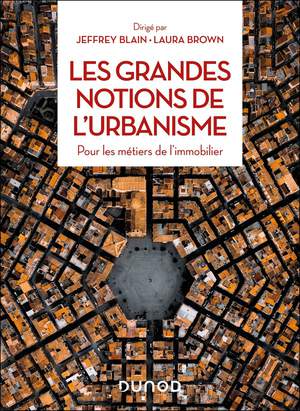 Dirigé par
JEFFREY BLAIN • LAURA BROWN

LES GRANDES NOTIONS DE L'URBANISME

Pour les métiers de l'immobilier

DUNOD